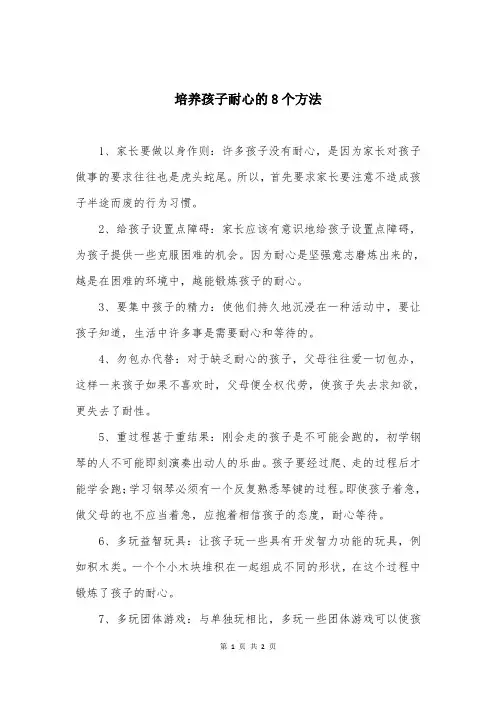 培养孩子耐心的8个方法

1、家长要做以身作则：许多孩子没有耐心，是因为家长对孩子做事的要求往往也是虎头蛇尾。所以，首先要求家长要注意不造成孩子半途而废的行为习惯。

2、给孩子设置点障碍：家长应该有意识地给孩子设置点障碍，为孩子提供一些克服困难的机会。因为耐心是坚强意志磨炼出来的，越是在困难的环境中，越能锻炼孩子的耐心。

3、要集中孩子的精力：使他们持久地沉浸在一种活动中，要让孩子知道，生活中许多事是需要耐心和等待的。

4、勿包办代替：对于缺乏耐心的孩子，父母往往爱一切包办，这样一来孩子如果不喜欢时，父母便全权代劳，使孩子失去求知欲，更失去了耐性。

5、重过程甚于重结果：刚会走的孩子是不可能会跑的，初学钢琴的人不可能即刻演奏出动人的乐曲。孩子要经过爬、走的过程后才能学会跑；学习钢琴必须有一个反复熟悉琴键的过程。即使孩子着急，做父母的也不应当着急，应抱着相信孩子的态度，耐心等待。

6、多玩益智玩具：让孩子玩一些具有开发智力功能的玩具，例如积木类。一个个小木块堆积在一起组成不同的形状，在这个过程中锻炼了孩子的耐心。

7、多玩团体游戏：与单独玩相比，多玩一些团体游戏可以使孩

第 1 页 共 2 页